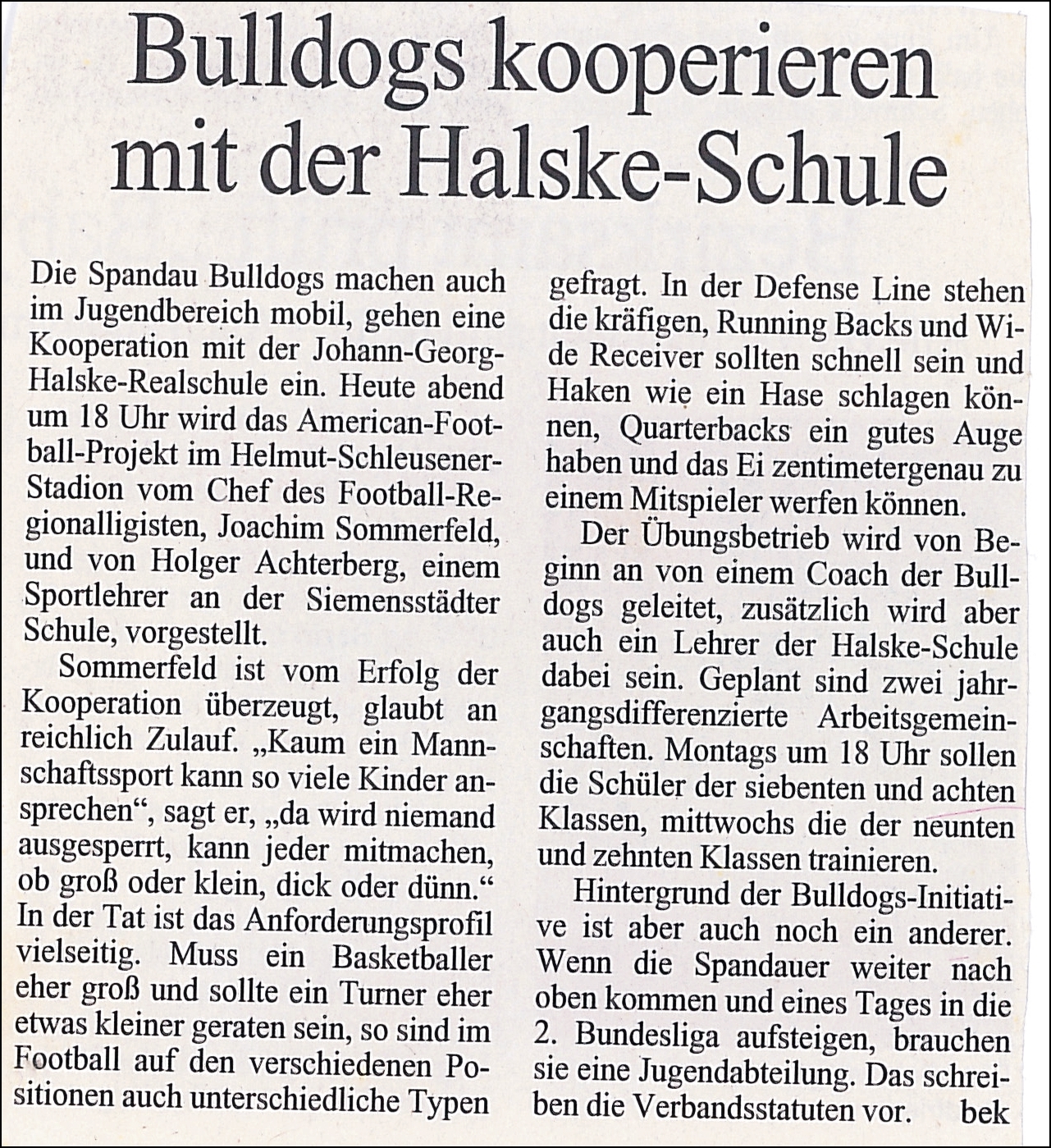 Bulldogs kooperieren mit der Halske-Schule

Die Spandau Bulldogs machen auch im Jugendbereich mobil, gehen eine Kooperation mit der Johann-Georg-Halske-Realschule ein. Heute abend um 18 Uhr wird das American-Football-Projekt im Helmut-Schleusener-Stadion vom Chef des Football-Regionalligisten, Joachim Sommerfeld, und von Holger Achterberg, einem Sportlehrer an der Siemensstädter Schule, vorgestellt.

Sommerfeld ist vom Erfolg der Kooperation überzeugt, glaubt an reichlich Zulauf. „Kaum ein Mannschaftssport kann so viele Kinder ansprechen“, sagt er, „da wird niemand ausgesperrt, kann jeder mitmachen, ob groß oder klein, dick oder dünn.“ In der Tat ist das Anforderungsprofil vielseitig. Muss ein Basketballer eher groß und sollte ein Turner eher etwas kleiner geraten sein, so sind im Football auf den verschiedenen Positionen auch unterschiedliche Typen gefragt. In der Defense Line stehen die kräfigen, Running Backs und Wide Receiver sollten schnell sein und Haken wie ein Hase schlagen können, Quarterbacks ein gutes Auge haben und das Ei zentimetergenau zu einem Mitspieler werfen können.

Der Übungsbetrieb wird von Beginn an von einem Coach der Bulldogs geleitet, zusätzlich wird aber auch ein Lehrer der Halske-Schule dabei sein. Geplant sind zwei jahrgangsdifferenzierte Arbeitsgemeinschaften. Montags um 18 Uhr sollen die Schüler der siebenten und achten Klassen, mittwochs die der neunten und zehnten Klassen trainieren.

Hintergrund der Bulldogs-Initiative ist aber auch noch ein anderer. Wenn die Spandauer weiter nach oben kommen und eines Tages in die 2. Bundesliga aufsteigen, brauchen sie eine Jugendabteilung. Das schreiben die Verbandsstatuten vor. bek